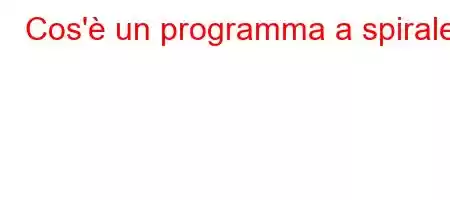 Cos'è un programma a spirale